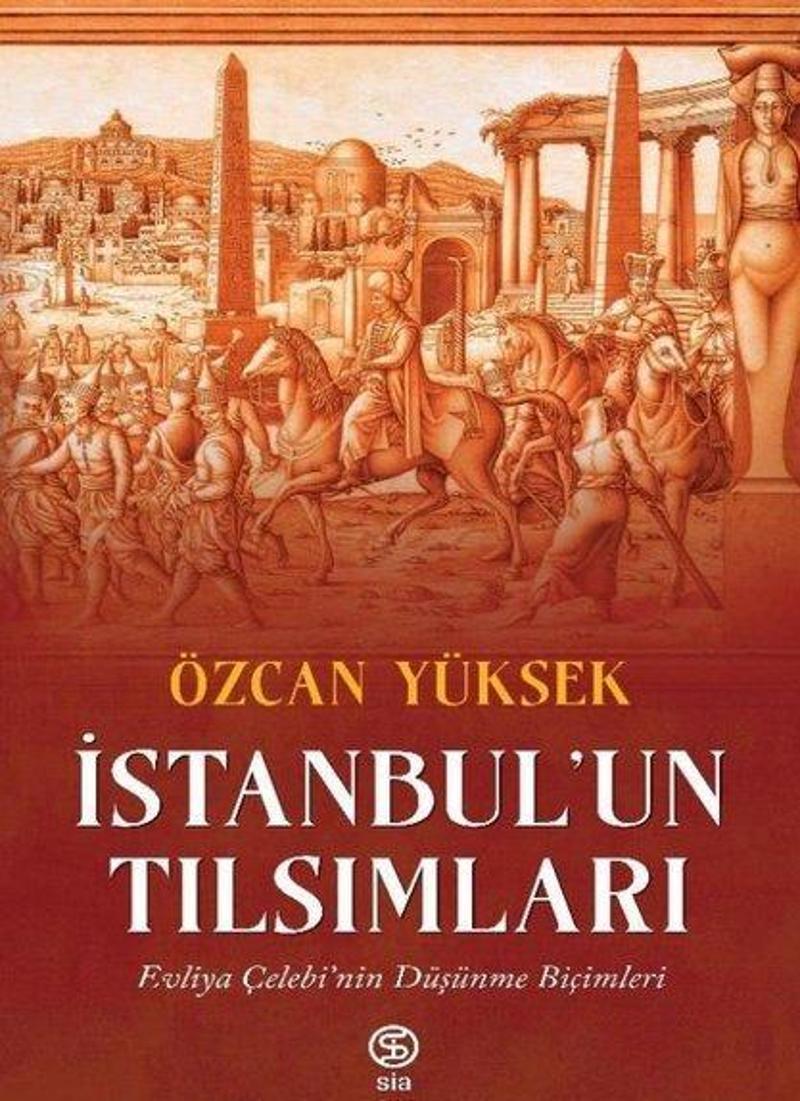 ÖZCAN YÜKSEK

İSTANBUL'UN TILSIMLARI

Evliya Çelebi'nin Düşünme Biçimleri

sia